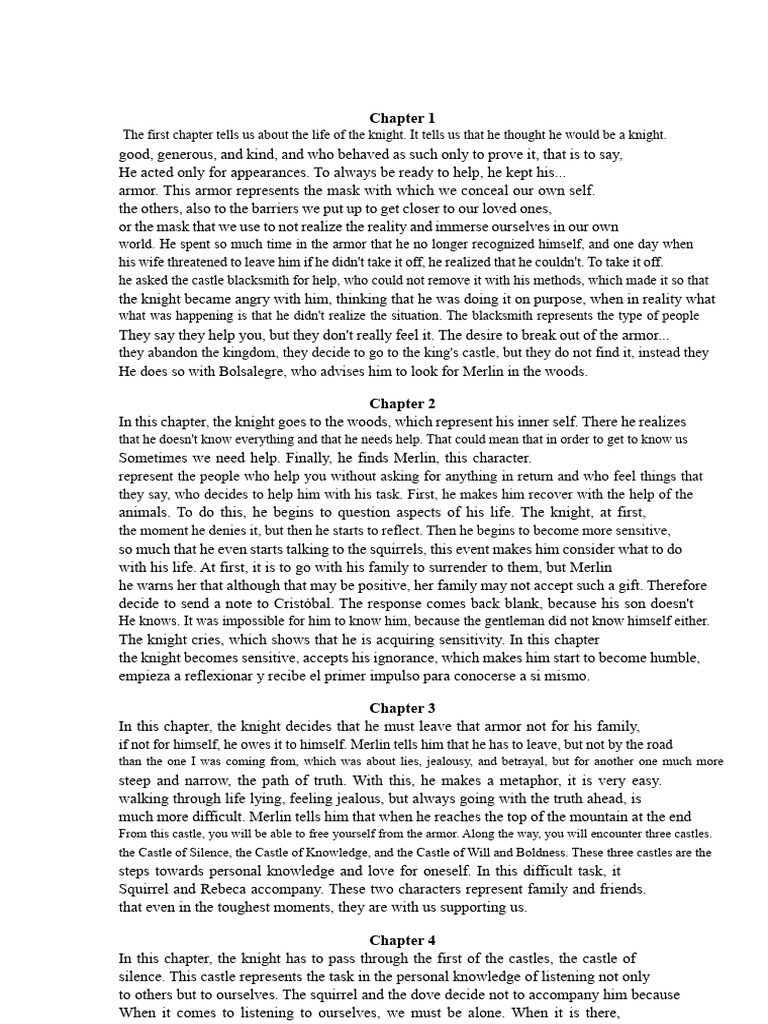 Chapter 1

The first chapter tells us about the life of the knight. It tells us that he thought he would be a knight. good, generous, and kind, and who behaved as such only to prove it, that is to say, He acted only for appearances. To always be ready to help, he kept his... armor. This armor represents the mask with which we conceal our own self. the others, also to the barriers we put up to get closer to our loved ones, or the mask that we use to not realize the reality and immerse ourselves in our own world. He spent so much time in the armor that he no longer recognized himself, and one day when his wife threatened to leave him if he didn't take it off, he realized that he couldn't. To take it off. he asked the castle blacksmith for help, who could not remove it with his methods, which made it so that the knight became angry with him, thinking that he was doing it on purpose, when in reality what what was happening is that he didn't realize the situation. The blacksmith represents the type of people They say they help you, but they don't really feel it. The desire to break out of the armor... they abandon the kingdom, they decide to go to the king's castle, but they do not find it, instead they He does so with Bolsalegre, who advises him to look for Merlin in the woods.

Chapter 2

In this chapter, the knight goes to the woods, which represent his inner self. There he realizes that he doesn't know everything and that he needs help. That could mean that in order to get to know us Sometimes we need help. Finally, he finds Merlin, this character. represent the people who help you without asking for anything in return and who feel things that they say, who decides to help him with his task. First, he makes him recover with the help of the animals. To do this, he begins to question aspects of his life. The knight, at first, the moment he denies it, but then he starts to reflect. Then he begins to become more sensitive, so much that he even starts talking to the squirrels, this event makes him consider what to do with his life. At first, it is to go with his family to surrender to them, but Merlin he warns her that although that may be positive, her family may not accept such a gift. Therefore decide to send a note to Cristóbal. The response comes back blank, because his son doesn't He knows. It was impossible for him to know him, because the gentleman did not know himself either. The knight cries, which shows that he is acquiring sensitivity. In this chapter the knight becomes sensitive, accepts his ignorance, which makes him start to become humble, empieza a reflexionar y recibe el primer impulso para conocerse a si mismo.

Chapter 3

In this chapter, the knight decides that he must leave that armor not for his family, if not for himself, he owes it to himself. Merlin tells him that he has to leave, but not by the road than the one I was coming from, which was about lies, jealousy, and betrayal, but for another one much more steep and narrow, the path of truth. With this, he makes a metaphor, it is very easy. walking through life lying, feeling jealous, but always going with the truth ahead, is much more difficult. Merlin tells him that when he reaches the top of the mountain at the end From this castle, you will be able to free yourself from the armor. Along the way, you will encounter three castles. the Castle of Silence, the Castle of Knowledge, and the Castle of Will and Boldness. These three castles are the steps towards personal knowledge and love for oneself. In this difficult task, it Squirrel and Rebeca accompany. These two characters represent family and friends. that even in the toughest moments, they are with us supporting us.

Chapter 4

In this chapter, the knight has to pass through the first of the castles, the castle of silence. This castle represents the task in the personal knowledge of listening not only to others but to ourselves. The squirrel and the dove decide not to accompany him because When it comes to listening to ourselves, we must be alone. When it is there,